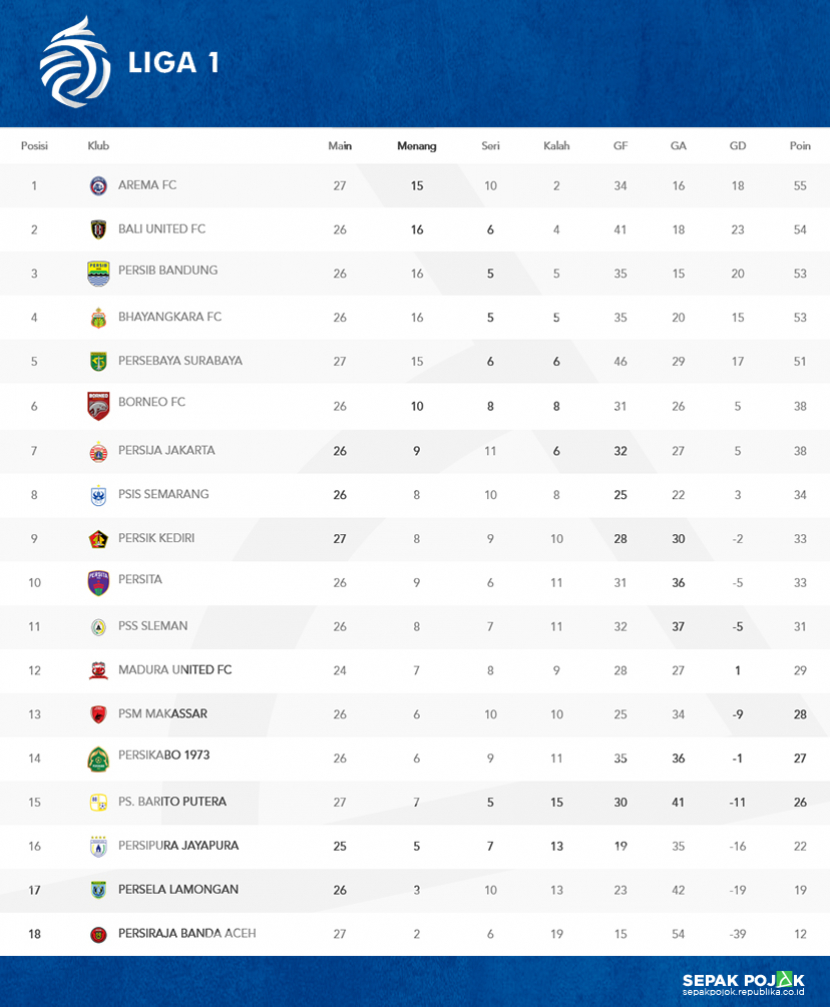 LIGA 1

| Posisi | Klub | Main | Menang | Seri | Kalah | GF | GA | GD | Poin |
|---|---|---|---|---|---|---|---|---|---|
| 1 | AREMA FC | 27 | 15 | 10 | 2 | 34 | 16 | 18 | 55 |
| 2 | BALI UNITED FC | 26 | 16 | 6 | 4 | 41 | 18 | 23 | 54 |
| 3 | PERSIB BANDUNG | 26 | 16 | 5 | 5 | 35 | 15 | 20 | 53 |
| 4 | BHAYANGKARA FC | 26 | 16 | 5 | 5 | 35 | 20 | 15 | 53 |
| 5 | PERSEBAYA SURABAYA | 27 | 15 | 6 | 6 | 46 | 29 | 17 | 51 |
| 6 | BORNEO FC | 26 | 10 | 8 | 8 | 31 | 26 | 5 | 38 |
| 7 | PERSIJA JAKARTA | 26 | 9 | 11 | 6 | 32 | 27 | 5 | 38 |
| 8 | PSIS SEMARANG | 26 | 8 | 10 | 8 | 25 | 22 | 3 | 34 |
| 9 | PERSIK KEDIRI | 27 | 8 | 9 | 10 | 28 | 30 | -2 | 33 |
| 10 | PERSITA | 26 | 9 | 6 | 11 | 31 | 36 | -5 | 33 |
| 11 | PSS SLEMAN | 26 | 8 | 7 | 11 | 32 | 37 | -5 | 31 |
| 12 | MADURA UNITED FC | 24 | 7 | 8 | 9 | 28 | 27 | 1 | 29 |
| 13 | PSM MAKASSAR | 26 | 6 | 10 | 10 | 25 | 34 | -9 | 28 |
| 14 | PERSIKABO 1973 | 26 | 6 | 9 | 11 | 35 | 36 | -1 | 27 |
| 15 | PS. BARITO PUTERA | 27 | 7 | 5 | 15 | 30 | 41 | -11 | 26 |
| 16 | PERSIPURA JAYAPURA | 25 | 5 | 7 | 13 | 19 | 35 | -16 | 22 |
| 17 | PERSELA LAMONGAN | 26 | 3 | 10 | 13 | 23 | 42 | -19 | 19 |
| 18 | PERSIRAJA BANDA ACEH | 27 | 2 | 6 | 19 | 15 | 54 | -39 | 12 |

SEPAK POJOK
sepakpojok.republika.co.id